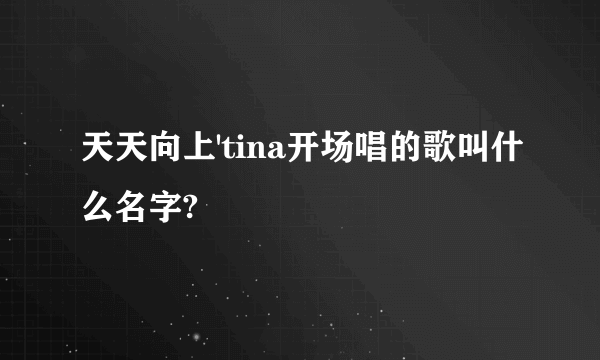 天天向上'tina开场唱的歌叫什么名字?